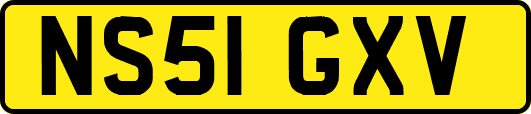 NS51 GXV